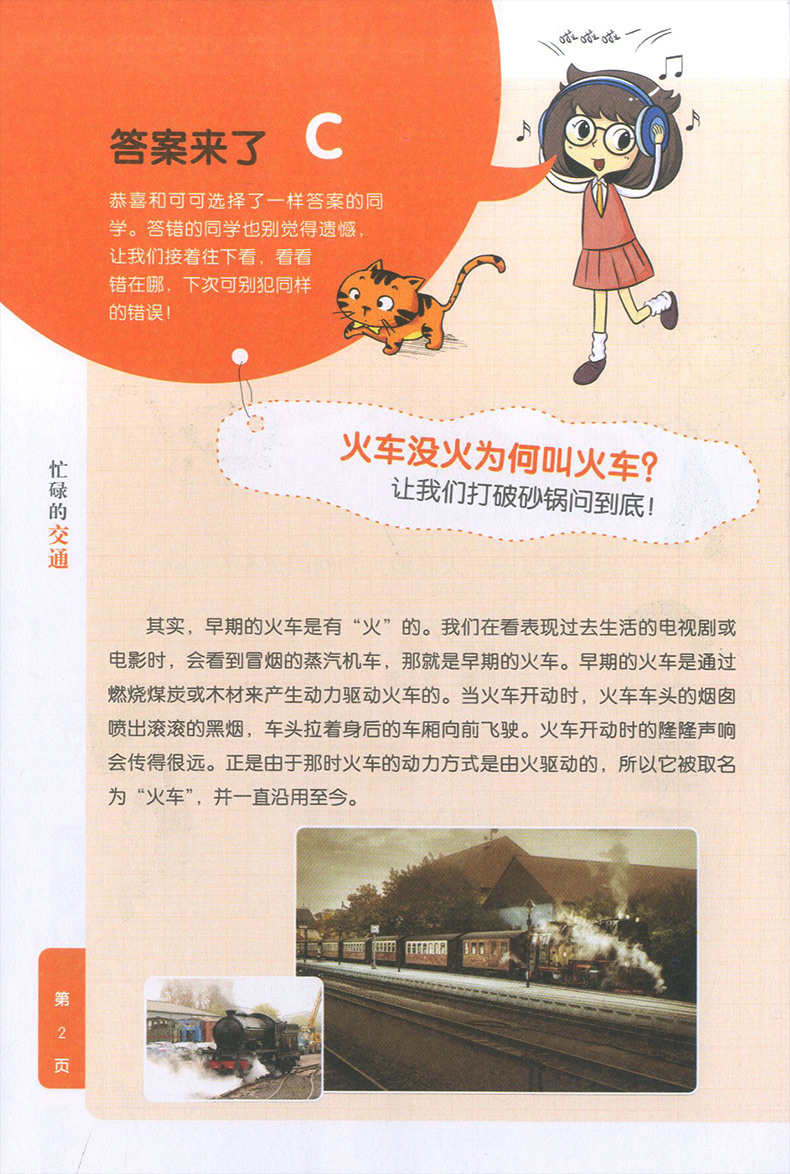 啦啦啦

答案来了 C

恭喜和可可选择了一样答案的同学。答错的同学也别觉得遗憾，让我们接着往下看，看看错在哪，下次可别犯同样的错误！

火车没火为何叫火车？
让我们打破砂锅问到底！

忙碌的交通

其实，早期的火车是有“火”的。我们在看表现过去生活的电视剧或电影时，会看到冒烟的蒸汽机车，那就是早期的火车。早期的火车是通过燃烧煤炭或木材来产生动力驱动火车的。当火车开动时，火车车头的烟囱喷出滚滚的黑烟，车头拉着身后的车厢向前飞驶。火车开动时的隆隆声响会传得很远。正是由于那时火车的动力方式是由火驱动的，所以它被取名为“火车”，并一直沿用至今。

第2页